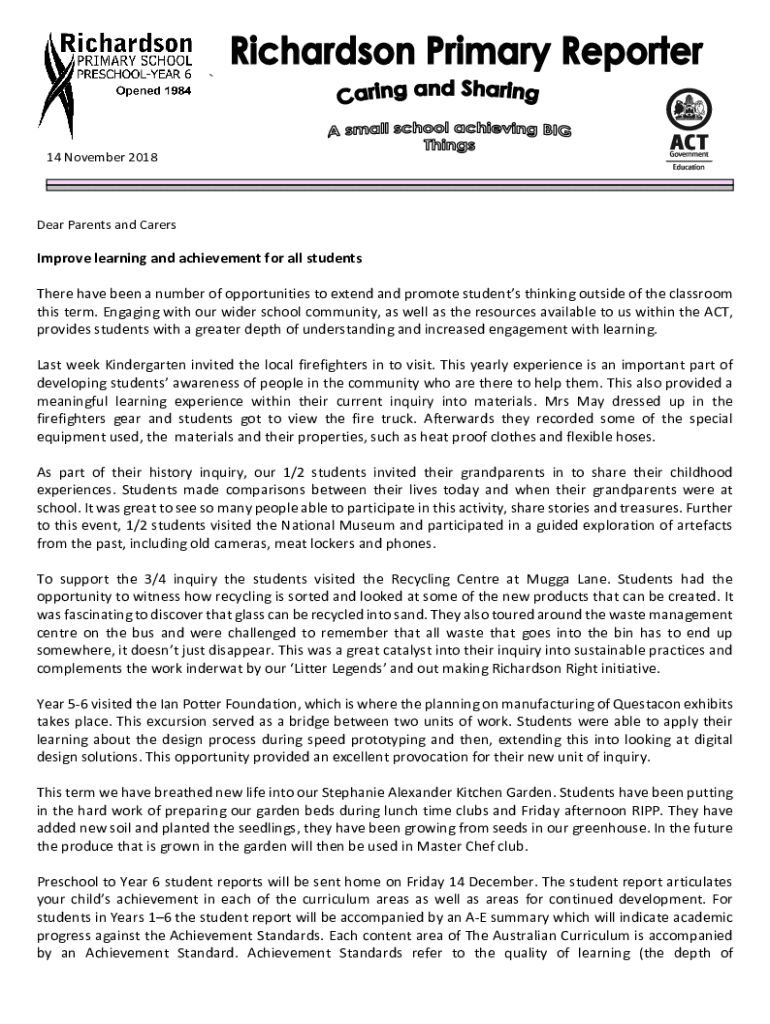 Richardson
PRIMARY SCHOOL
PRESCHOOL-YEAR 6
Opened 1984

Richardson Primary Reporter

Caring and Sharing

A small school achieving BIG Things

ACT Government Education

14 November 2018

Dear Parents and Carers

Improve learning and achievement for all students

There have been a number of opportunities to extend and promote student's thinking outside of the classroom this term. Engaging with our wider school community, as well as the resources available to us within the ACT, provides students with a greater depth of understanding and increased engagement with learning.

Last week Kindergarten invited the local firefighters in to visit. This yearly experience is an important part of developing students' awareness of people in the community who are there to help them. This also provided a meaningful learning experience within their current inquiry into materials. Mrs May dressed up in the firefighters gear and students got to view the fire truck. Afterwards they recorded some of the special equipment used, the materials and their properties, such as heat proof clothes and flexible hoses.

As part of their history inquiry, our 1/2 students invited their grandparents in to share their childhood experiences. Students made comparisons between their lives today and when their grandparents were at school. It was great to see so many people able to participate in this activity, share stories and treasures. Further to this event, 1/2 students visited the National Museum and participated in a guided exploration of artefacts from the past, including old cameras, meat lockers and phones.

To support the 3/4 inquiry the students visited the Recycling Centre at Mugga Lane. Students had the opportunity to witness how recycling is sorted and looked at some of the new products that can be created. It was fascinating to discover that glass can be recycled into sand. They also toured around the waste management centre on the bus and were challenged to remember that all waste that goes into the bin has to end up somewhere, it doesn't just disappear. This was a great catalyst into their inquiry into sustainable practices and complements the work inderwat by our 'Litter Legends' and out making Richardson Right initiative.

Year 5-6 visited the Ian Potter Foundation, which is where the planning on manufacturing of Questacon exhibits takes place. This excursion served as a bridge between two units of work. Students were able to apply their learning about the design process during speed prototyping and then, extending this into looking at digital design solutions. This opportunity provided an excellent provocation for their new unit of inquiry.

This term we have breathed new life into our Stephanie Alexander Kitchen Garden. Students have been putting in the hard work of preparing our garden beds during lunch time clubs and Friday afternoon RIPP. They have added new soil and planted the seedlings, they have been growing from seeds in our greenhouse. In the future the produce that is grown in the garden will then be used in Master Chef club.

Preschool to Year 6 student reports will be sent home on Friday 14 December. The student report articulates your child's achievement in each of the curriculum areas as well as areas for continued development. For students in Years 1–6 the student report will be accompanied by an A-E summary which will indicate academic progress against the Achievement Standards. Each content area of The Australian Curriculum is accompanied by an Achievement Standard. Achievement Standards refer to the quality of learning (the depth of